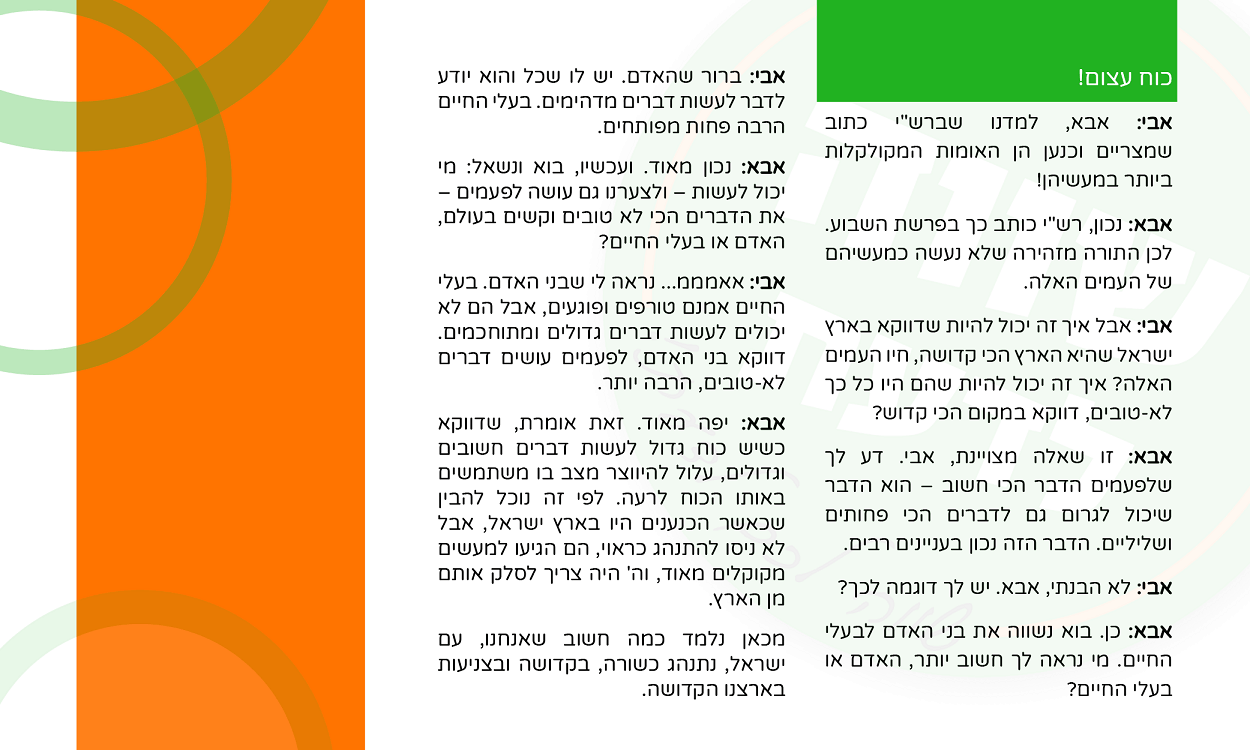 כוח עצום!

**אבי:** אבא, למדנו שברש"י כתוב שמצריים וכנען הן האומות המקולקלות ביותר במעשיהן!

**אבא:** נכון, רש"י כותב כך בפרשת השבוע. לכן התורה מזהירה שלא נעשה כמעשיהם של העמים האלה.

**אבי:** אבל איך זה יכול להיות שדווקא בארץ ישראל שהיא הארץ הכי קדושה, חיו העמים האלה? איך זה יכול להיות שהם היו כל כך לא-טובים, דווקא במקום הכי קדוש?

**אבא:** זו שאלה מצויינת, אבי. דע לך שלפעמים הדבר הכי חשוב – הוא הדבר שיכול לגרום גם לדברים הכי פחותים ושליליים. הדבר הזה נכון בעניינים רבים.

**אבי:** לא הבנתי, אבא. יש לך דוגמה לכך?

**אבא:** כן. בוא נשווה את בני האדם לבעלי החיים. מי נראה לך חשוב יותר, האדם או בעלי החיים?

**אבי:** ברור שהאדם. יש לו שכל והוא יודע לדבר לעשות דברים מדהימים. בעלי החיים הרבה פחות מפותחים.

**אבא:** נכון מאוד. ועכשיו, בוא ונשאל: מי יכול לעשות – ולצערנו גם עושה לפעמים – את הדברים הכי לא טובים וקשים בעולם, האדם או בעלי החיים?

**אבי:** אאמממ... נראה לי שבני האדם. בעלי החיים אמנם טורפים ופוגעים, אבל הם לא יכולים לעשות דברים גדולים ומתוחכמים. דווקא בני האדם, לפעמים עושים דברים לא-טובים, הרבה יותר.

**אבא:** יפה מאוד. זאת אומרת, שדווקא כשיש כוח גדול לעשות דברים חשובים וגדולים, עלול להיווצר מצב בו משתמשים באותו הכוח לרעה. לפי זה נוכל להבין שכאשר הכנענים היו בארץ ישראל, אבל לא ניסו להתנהג כראוי, הם הגיעו למעשים מקוקלים מאוד, וה' היה צריך לסלק אותם מן הארץ.

מכאן נלמד כמה חשוב שאנחנו, עם ישראל, נתנהג כשורה, בקדושה ובצניעות בארצנו הקדושה.